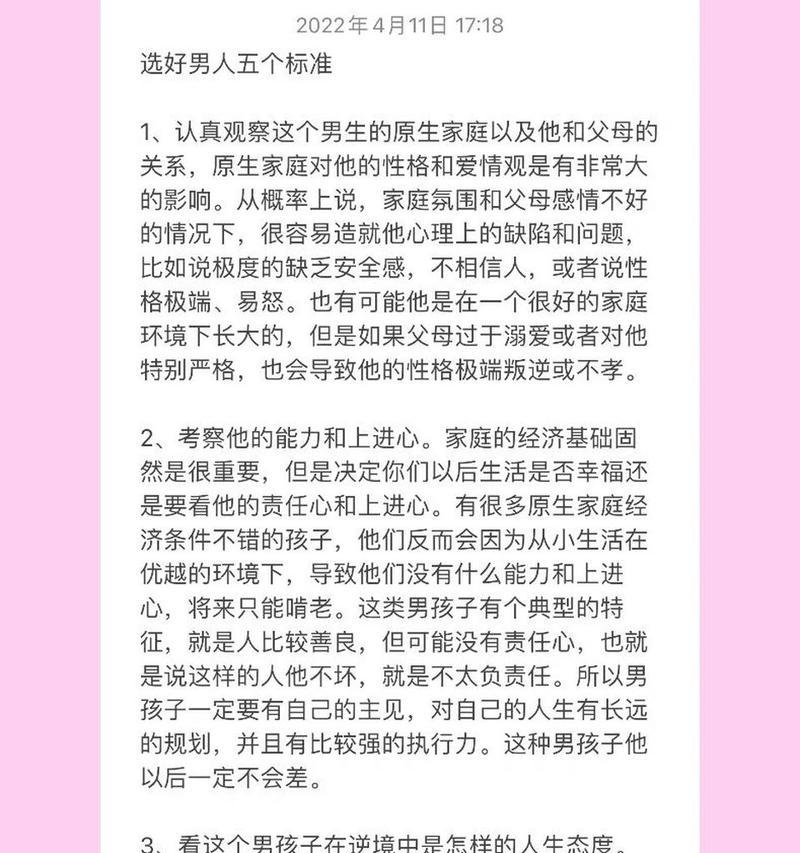 2022年4月11日 17:18

选好男人五个标准

1、认真观察这个男生的原生家庭以及他和父母的关系，原生家庭对他的性格和爱情观是有非常大的影响。从概率上说，家庭氛围和父母感情不好的情况下，很容易造就他心理上的缺陷和问题，比如说极度的缺乏安全感，不相信人，或者说性格极端、易怒。也有可能他是在一个很好的家庭环境下长大的，但是如果父母过于溺爱或者对他特别严格，也会导致他的性格极端叛逆或不孝。

2、考察他的能力和上进心。家庭的经济基础固然是很重要，但是决定你们以后生活是否幸福还是要看他的责任心和上进心。有很多原生家庭经济条件不错的孩子，他们反而会因为从小生活在优越的环境下，导致他们没有什么能力和上进心，将来只能啃老。这类男孩子有个典型的特征，就是人比较善良，但可能没有责任心，也就是说这样的人他不坏，就是不太负责任。所以男孩子一定要有自己的主见，对自己的人生有长远的规划，并且有比较强的执行力。这种男孩子他以后一定不会差。

3、看这个男孩子在逆境中是怎样的人生态度。